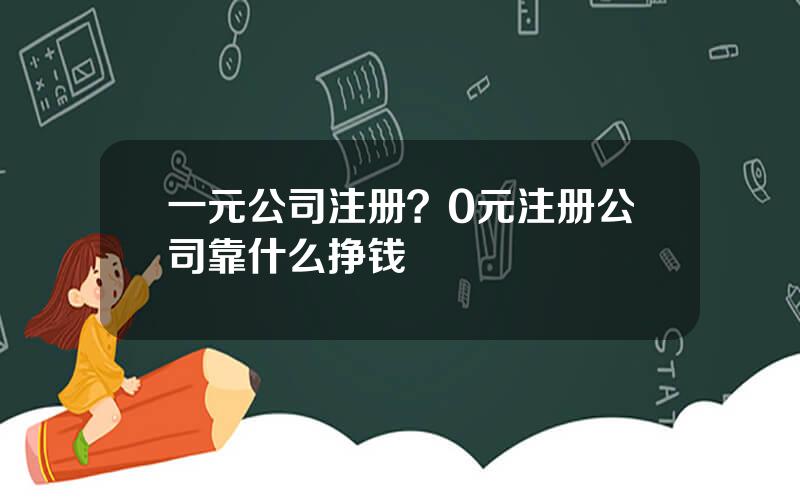 一元公司注册？0元注册公司靠什么挣钱

STAT